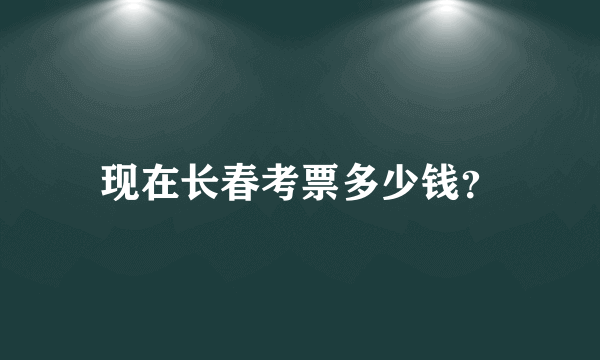 现在长春考票多少钱?